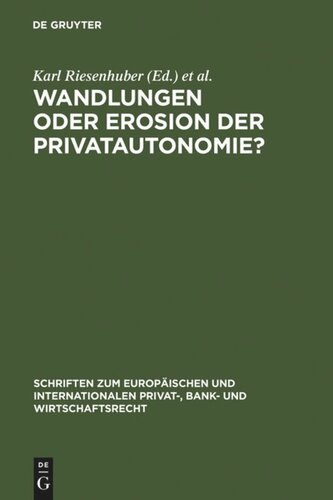 DE GRUYTER

Karl Riesenhuber (Ed.) et al.

WANDLUNGEN ODER EROSION DER PRIVATAUTONOMIE?

SCHRIFTEN ZUM EUROPÄISCHEN UND INTERNATIONALEN PRIVAT-, BANK- UND WIRTSCHAFTSRECHT

DE G